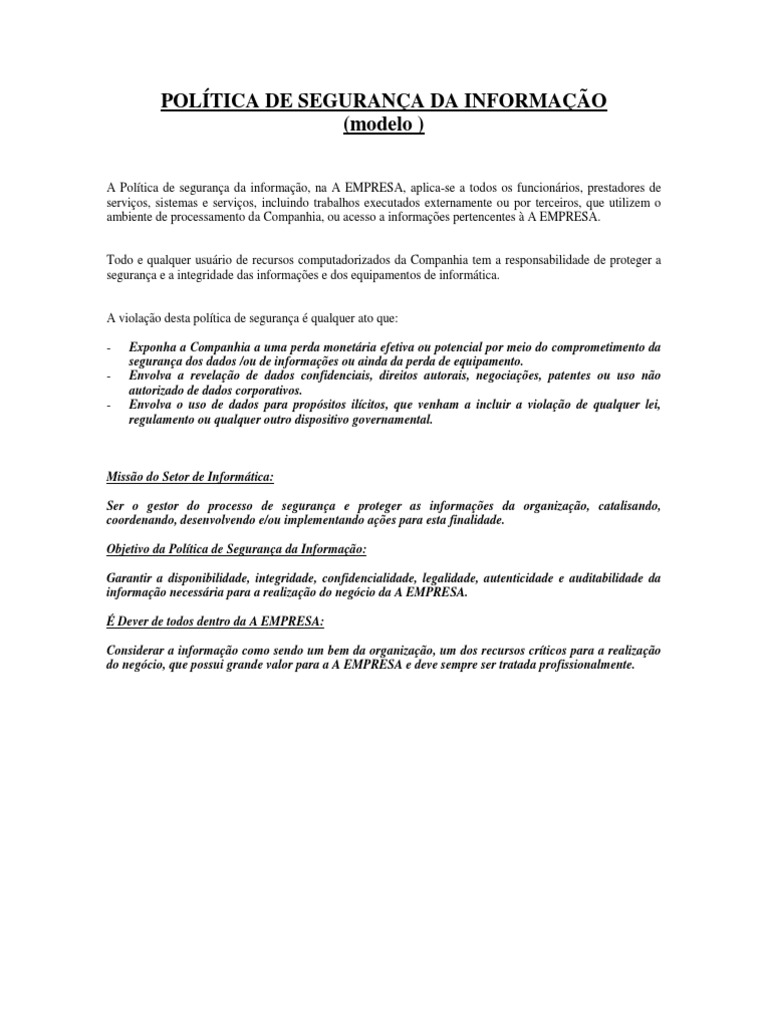 POLÍTICA DE SEGURANÇA DA INFORMAÇÃO
(modelo )

A Política de segurança da informação, na A EMPRESA, aplica-se a todos os funcionários, prestadores de serviços, sistemas e serviços, incluindo trabalhos executados externamente ou por terceiros, que utilizem o ambiente de processamento da Companhia, ou acesso a informações pertencentes à A EMPRESA.

Todo e qualquer usuário de recursos computadorizados da Companhia tem a responsabilidade de proteger a segurança e a integridade das informações e dos equipamentos de informática.

A violação desta política de segurança é qualquer ato que:

- Exponha a Companhia a uma perda monetária efetiva ou potencial por meio do comprometimento da segurança dos dados /ou de informações ou ainda da perda de equipamento.
- Envolva a revelação de dados confidenciais, direitos autorais, negociações, patentes ou uso não autorizado de dados corporativos.
- Envolva o uso de dados para propósitos ilícitos, que venham a incluir a violação de qualquer lei, regulamento ou qualquer outro dispositivo governamental.

Missão do Setor de Informática:

Ser o gestor do processo de segurança e proteger as informações da organização, catalisando, coordenando, desenvolvendo e/ou implementando ações para esta finalidade.

Objetivo da Política de Segurança da Informação:

Garantir a disponibilidade, integridade, confidencialidade, legalidade, autenticidade e auditabilidade da informação necessária para a realização do negócio da A EMPRESA.

É Dever de todos dentro da A EMPRESA:

Considerar a informação como sendo um bem da organização, um dos recursos críticos para a realização do negócio, que possui grande valor para a A EMPRESA e deve sempre ser tratada profissionalmente.